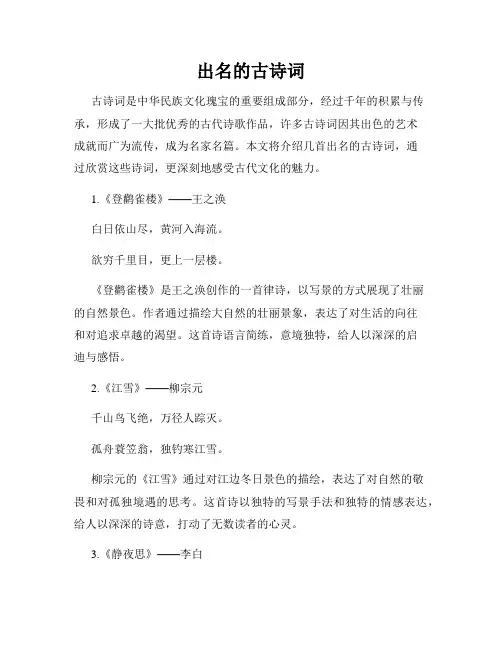 出名的古诗词

古诗词是中华民族文化瑰宝的重要组成部分，经过千年的积累与传承，形成了一大批优秀的古代诗歌作品，许多古诗词因其出色的艺术成就而广为流传，成为名家名篇。本文将介绍几首出名的古诗词，通过欣赏这些诗词，更深刻地感受古代文化的魅力。

1.《登鹳雀楼》——王之涣

白日依山尽，黄河入海流。

欲穷千里目，更上一层楼。

《登鹳雀楼》是王之涣创作的一首律诗，以写景的方式展现了壮丽的自然景色。作者通过描绘大自然的壮丽景象，表达了对生活的向往和对追求卓越的渴望。这首诗语言简练，意境独特，给人以深深的启迪与感悟。

2.《江雪》——柳宗元

千山鸟飞绝，万径人踪灭。

孤舟蓑笠翁，独钓寒江雪。

柳宗元的《江雪》通过对江边冬日景色的描绘，表达了对自然的敬畏和对孤独境遇的思考。这首诗以独特的写景手法和独特的情感表达，给人以深深的诗意，打动了无数读者的心灵。

3.《静夜思》——李白